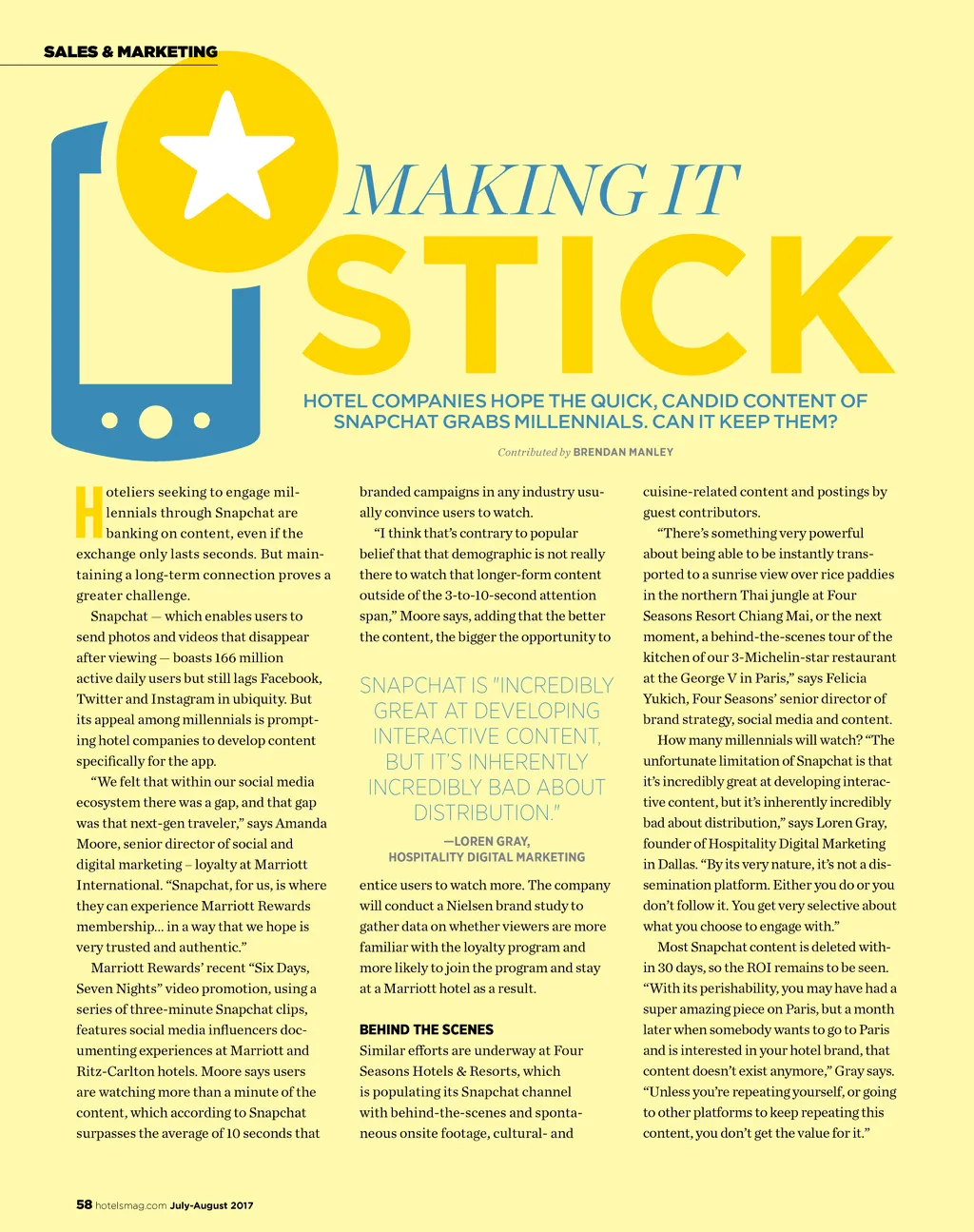 SALES & MARKETING

MAKING IT STICK

HOTEL COMPANIES HOPE THE QUICK, CANDID CONTENT OF SNAPCHAT GRABS MILLENNIALS. CAN IT KEEP THEM?

Contributed by BRENDAN MANLEY

Hoteliers seeking to engage millennials through Snapchat are banking on content, even if the exchange only lasts seconds. But maintaining a long-term connection proves a greater challenge.

Snapchat — which enables users to send photos and videos that disappear after viewing — boasts 166 million active daily users but still lags Facebook, Twitter and Instagram in ubiquity. But its appeal among millennials is prompting hotel companies to develop content specifically for the app.

"We felt that within our social media ecosystem there was a gap, and that gap was that next-gen traveler," says Amanda Moore, senior director of social and digital marketing – loyalty at Marriott International. "Snapchat, for us, is where they can experience Marriott Rewards membership... in a way that we hope is very trusted and authentic."

Marriott Rewards' recent "Six Days, Seven Nights" video promotion, using a series of three-minute Snapchat clips, features social media influencers documenting experiences at Marriott and Ritz-Carlton hotels. Moore says users are watching more than a minute of the content, which according to Snapchat surpasses the average of 10 seconds that branded campaigns in any industry usually convince users to watch.

"I think that's contrary to popular belief that that demographic is not really there to watch that longer-form content outside of the 3-to-10-second attention span," Moore says, adding that the better the content, the bigger the opportunity to

SNAPCHAT IS "INCREDIBLY GREAT AT DEVELOPING INTERACTIVE CONTENT, BUT IT'S INHERENTLY INCREDIBLY BAD ABOUT DISTRIBUTION."

—LOREN GRAY, HOSPITALITY DIGITAL MARKETING

entice users to watch more. The company will conduct a Nielsen brand study to gather data on whether viewers are more familiar with the loyalty program and more likely to join the program and stay at a Marriott hotel as a result.

BEHIND THE SCENES

Similar efforts are underway at Four Seasons Hotels & Resorts, which is populating its Snapchat channel with behind-the-scenes and spontaneous onsite footage, cultural- and cuisine-related content and postings by guest contributors.

"There's something very powerful about being able to be instantly transported to a sunrise view over rice paddies in the northern Thai jungle at Four Seasons Resort Chiang Mai, or the next moment, a behind-the-scenes tour of the kitchen of our 3-Michelin-star restaurant at the George V in Paris," says Felicia Yukich, Four Seasons' senior director of brand strategy, social media and content.

How many millennials will watch? "The unfortunate limitation of Snapchat is that it's incredibly great at developing interactive content, but it's inherently incredibly bad about distribution," says Loren Gray, founder of Hospitality Digital Marketing in Dallas. "By its very nature, it's not a dissemination platform. Either you do or you don't follow it. You get very selective about what you choose to engage with."

Most Snapchat content is deleted within 30 days, so the ROI remains to be seen. "With its perishability, you may have had a super amazing piece on Paris, but a month later when somebody wants to go to Paris and is interested in your hotel brand, that content doesn't exist anymore," Gray says. "Unless you're repeating yourself, or going to other platforms to keep repeating this content, you don't get the value for it."

58 hotelsmag.com July-August 2017